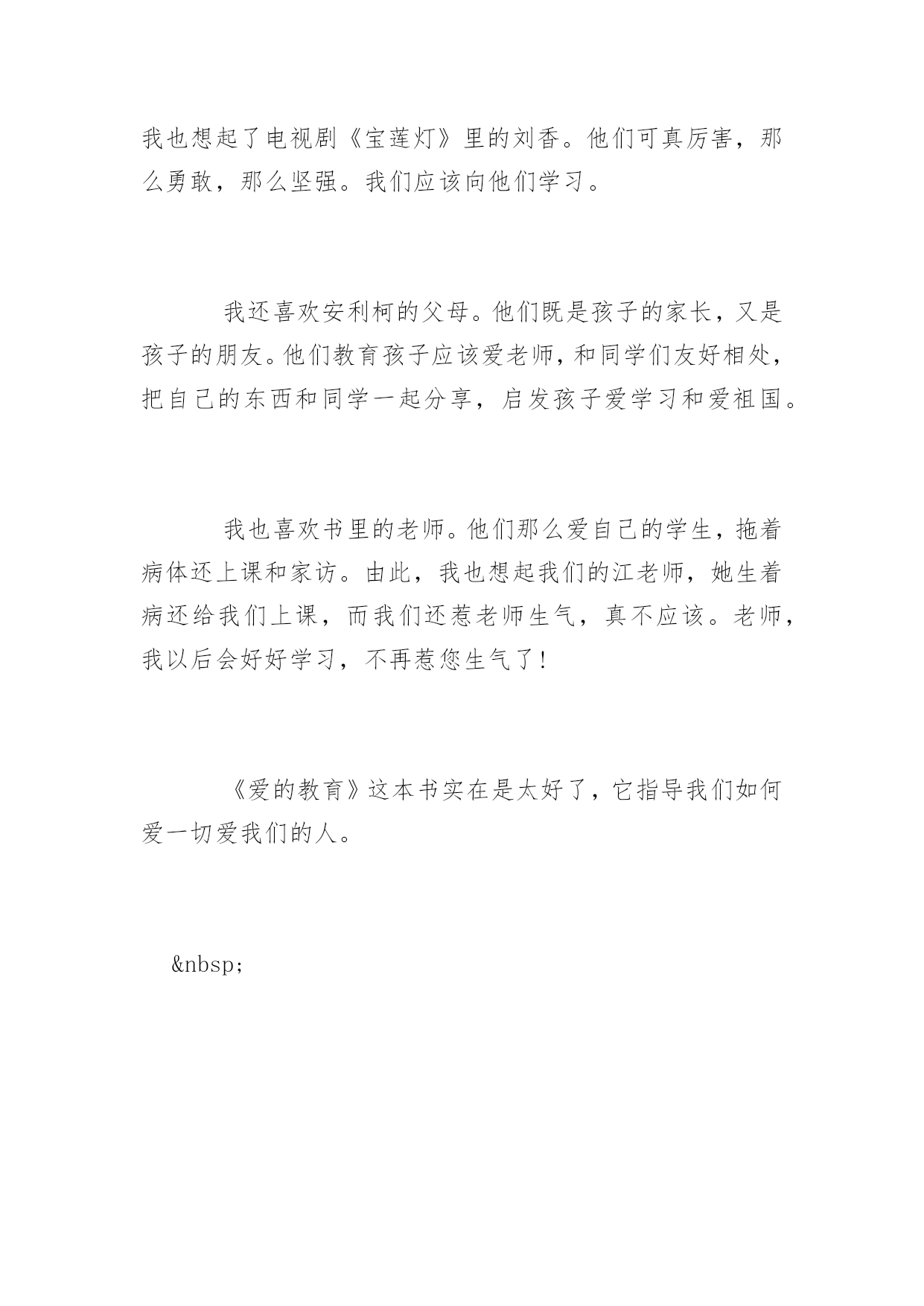 我也想起了电视剧《宝莲灯》里的刘香。他们可真厉害，那么勇敢，那么坚强。我们应该向他们学习。

我还喜欢安利柯的父母。他们既是孩子的家长，又是孩子的朋友。他们教育孩子应该爱老师，和同学们友好相处，把自己的东西和同学一起分享，启发孩子爱学习和爱祖国。

我也喜欢书里的老师。他们那么爱自己的学生，拖着病体还上课和家访。由此，我也想起我们的江老师，她生着病还给我们上课，而我们还惹老师生气，真不应该。老师，我以后会好好学习，不再惹您生气了！

《爱的教育》这本书实在是太好了，它指导我们如何爱一切爱我们的人。

&nbsp;